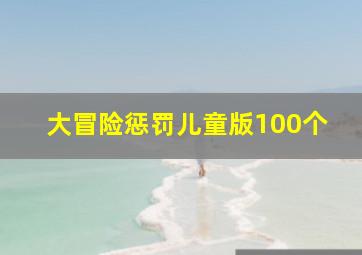 大冒险惩罚儿童版100个